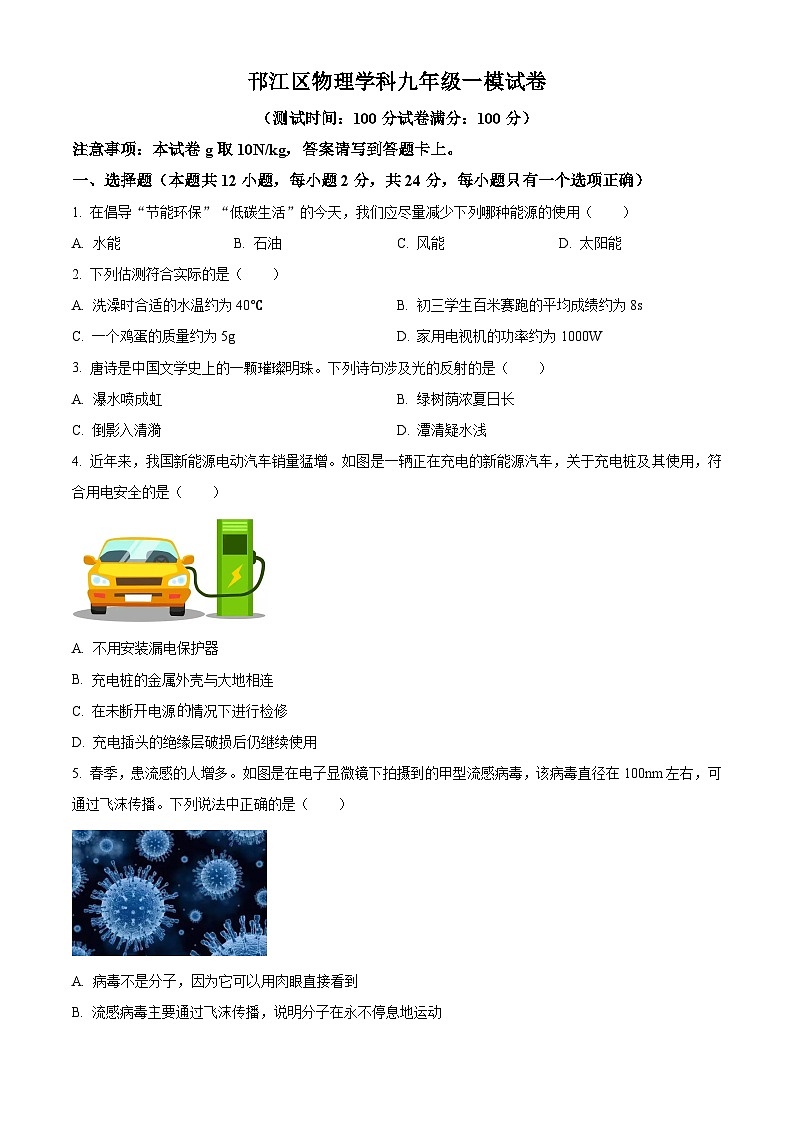 邗江区物理学科九年级一模试卷

（测试时间：100 分试卷满分：100 分）

注意事项：本试卷 g 取 10N/kg，答案请写到答题卡上。

一、选择题（本题共 12 小题，每小题 2 分，共 24 分，每小题只有一个选项正确）

1. 在倡导“节能环保”“低碳生活”的今天，我们应尽量减少下列哪种能源的使用（　　）

A. 水能　　B. 石油　　C. 风能　　D. 太阳能

2. 下列估测符合实际的是（　　）

A. 洗澡时合适的水温约为 40℃　　B. 初三学生百米赛跑的平均成绩约为 8s

C. 一个鸡蛋的质量约为 5g　　D. 家用电视机的功率约为 1000W

3. 唐诗是中国文学史上的一颗璀璨明珠。下列诗句涉及光的反射的是（　　）

A. 瀑水喷成虹　　B. 绿树荫浓夏日长

C. 倒影入清漪　　D. 潭清疑水浅

4. 近年来，我国新能源电动汽车销量猛增。如图是一辆正在充电的新能源汽车，关于充电桩及其使用，符合用电安全的是（　　）

A. 不用安装漏电保护器

B. 充电桩的金属外壳与大地相连

C. 在未断开电源的情况下进行检修

D. 充电插头的绝缘层破损后仍继续使用

5. 春季，患流感的人增多。如图是在电子显微镜下拍摄到的甲型流感病毒，该病毒直径在 100nm 左右，可通过飞沫传播。下列说法中正确的是（　　）

A. 病毒不是分子，因为它可以用肉眼直接看到

B. 流感病毒主要通过飞沫传播，说明分子在永不停息地运动